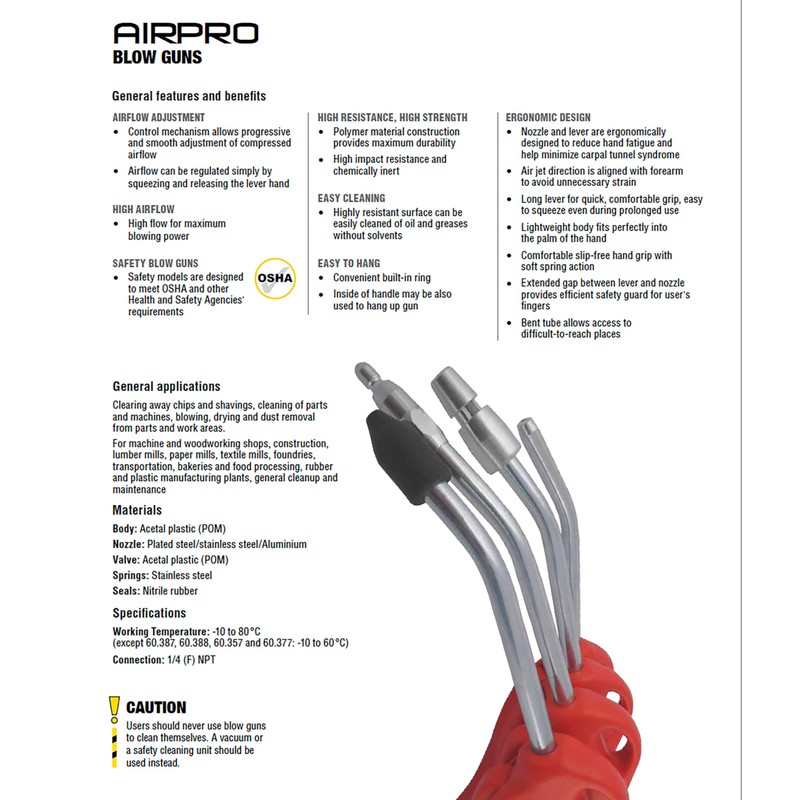 AIRPRO
BLOW GUNS

General features and benefits

AIRFLOW ADJUSTMENT
• Control mechanism allows progressive and smooth adjustment of compressed airflow
• Airflow can be regulated simply by squeezing and releasing the lever hand

HIGH AIRFLOW
• High flow for maximum blowing power

SAFETY BLOW GUNS
• Safety models are designed to meet OSHA and other Health and Safety Agencies' requirements

OSHA

HIGH RESISTANCE, HIGH STRENGTH
• Polymer material construction provides maximum durability
• High impact resistance and chemically inert

EASY CLEANING
• Highly resistant surface can be easily cleaned of oil and greases without solvents

EASY TO HANG
• Convenient built-in ring
• Inside of handle may be also used to hang up gun

ERGONOMIC DESIGN
• Nozzle and lever are ergonomically designed to reduce hand fatigue and help minimize carpal tunnel syndrome
• Air jet direction is aligned with forearm to avoid unnecessary strain
• Long lever for quick, comfortable grip, easy to squeeze even during prolonged use
• Lightweight body fits perfectly into the palm of the hand
• Comfortable slip-free hand grip with soft spring action
• Extended gap between lever and nozzle provides efficient safety guard for user's fingers
• Bent tube allows access to difficult-to-reach places

General applications
Clearing away chips and shavings, cleaning of parts and machines, blowing, drying and dust removal from parts and work areas.
For machine and woodworking shops, construction, lumber mills, paper mills, textile mills, foundries, transportation, bakeries and food processing, rubber and plastic manufacturing plants, general cleanup and maintenance

Materials
Body: Acetal plastic (POM)
Nozzle: Plated steel/stainless steel/Aluminium
Valve: Acetal plastic (POM)
Springs: Stainless steel
Seals: Nitrile rubber

Specifications
Working Temperature: -10 to 80°C (except 60.387, 60.388, 60.357 and 60.377: -10 to 60°C)
Connection: 1/4 (F) NPT

CAUTION
Users should never use blow guns to clean themselves. A vacuum or a safety cleaning unit should be used instead.